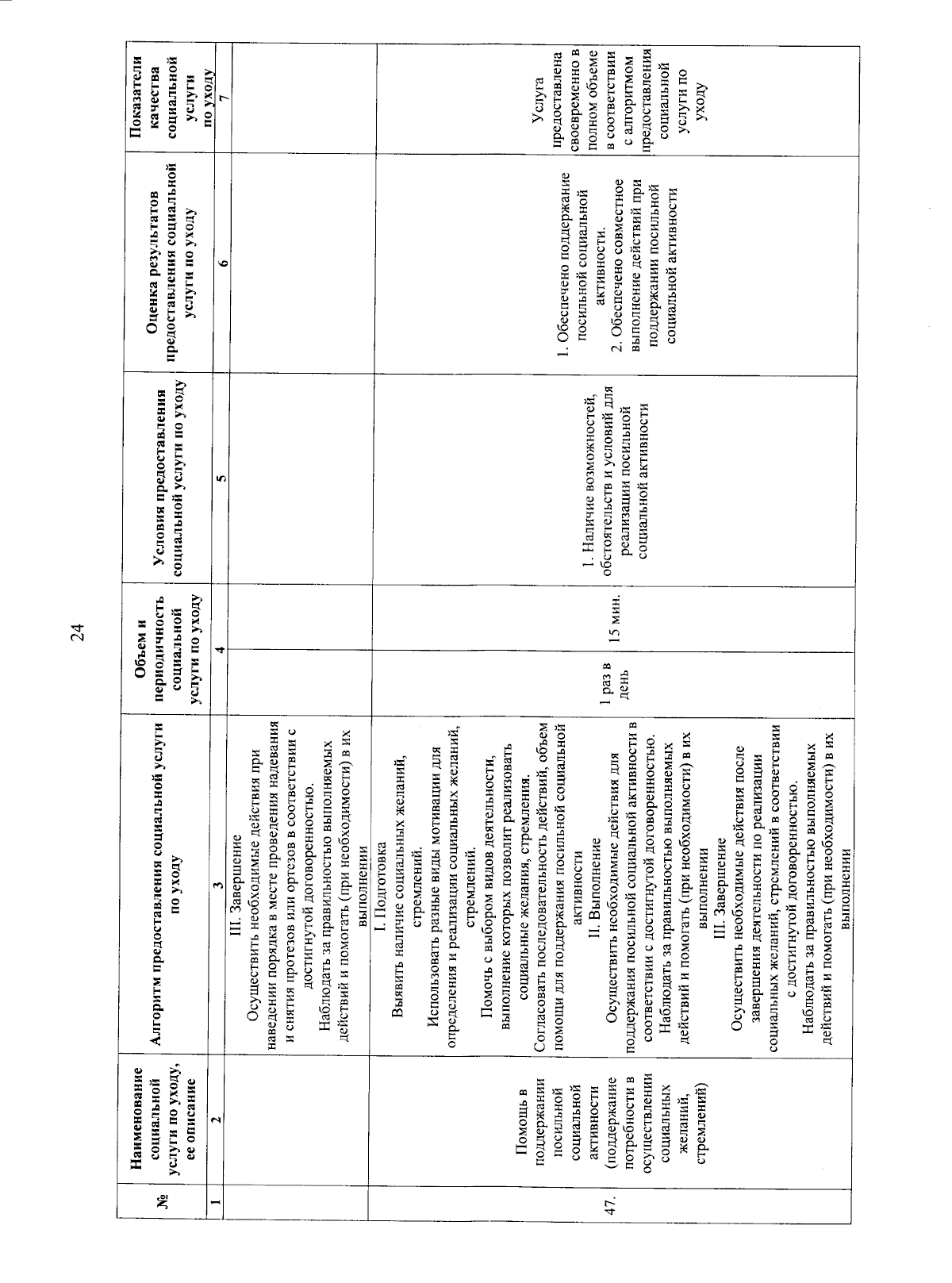 24

| № | Наименование социальной услуги по уходу, ее описание | Алгоритм предоставления социальной услуги по уходу | Объем и периодичность социальной услуги по уходу | | Условия предоставления социальной услуги по уходу | Оценка результатов предоставления социальной услуги по уходу | Показатели качества социальной услуги по уходу |
|---|---|---|---|---|---|---|---|
| 1 | 2 | 3 | 4 | | 5 | 6 | 7 |
| | | III. Завершение Осуществить необходимые действия при наведении порядка в месте проведения надевания и снятия протезов или ортезов в соответствии с достигнутой договоренностью. Наблюдать за правильностью выполняемых действий и помогать (при необходимости) в их выполнении | | | | | |
| 47. | Помощь в поддержании посильной социальной активности (поддержание потребности в осуществлении социальных желаний, стремлений) | I. Подготовка Выявить наличие социальных желаний, стремлений. Использовать разные виды мотивации для определения и реализации социальных желаний, стремлений. Помочь с выбором видов деятельности, выполнение которых позволит реализовать социальные желания, стремления. Согласовать последовательность действий, объем помощи для поддержания посильной социальной активности II. Выполнение Осуществить необходимые действия для поддержания посильной социальной активности в соответствии с достигнутой договоренностью. Наблюдать за правильностью выполняемых действий и помогать (при необходимости) в их выполнении III. Завершение Осуществить необходимые действия после завершения деятельности по реализации социальных желаний, стремлений в соответствии с достигнутой договоренностью. Наблюдать за правильностью выполняемых действий и помогать (при необходимости) в их выполнении | 1 раз в день | 15 мин. | 1. Наличие возможностей, обстоятельств и условий для реализации посильной социальной активности | 1. Обеспечено поддержание посильной социальной активности. 2. Обеспечено совместное выполнение действий при поддержании посильной социальной активности | Услуга предоставлена своевременно в полном объеме в соответствии с алгоритмом предоставления социальной услуги по уходу |